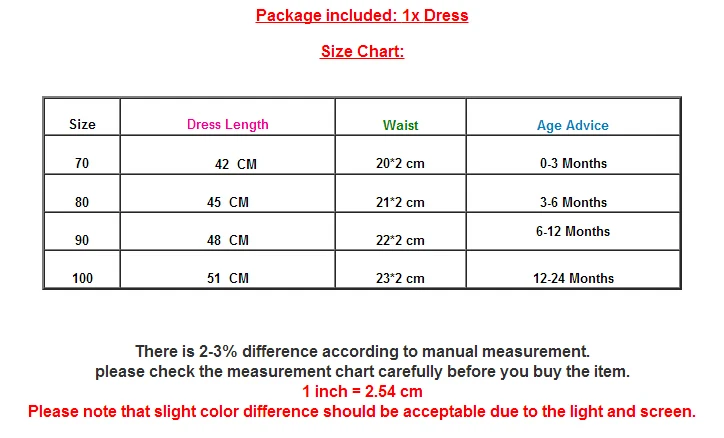 Package included: 1x Dress

Size Chart:

| Size | Dress Length | Waist | Age Advice |
|---|---|---|---|
| 70 | 42 CM | 20*2 cm | 0-3 Months |
| 80 | 45 CM | 21*2 cm | 3-6 Months |
| 90 | 48 CM | 22*2 cm | 6-12 Months |
| 100 | 51 CM | 23*2 cm | 12-24 Months |

There is 2-3% difference according to manual measurement.
please check the measurement chart carefully before you buy the item.
1 inch = 2.54 cm
Please note that slight color difference should be acceptable due to the light and screen.